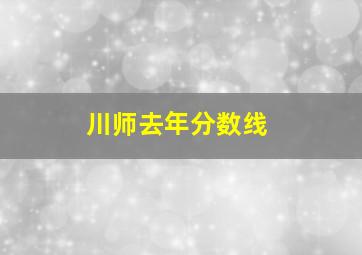 川师去年分数线